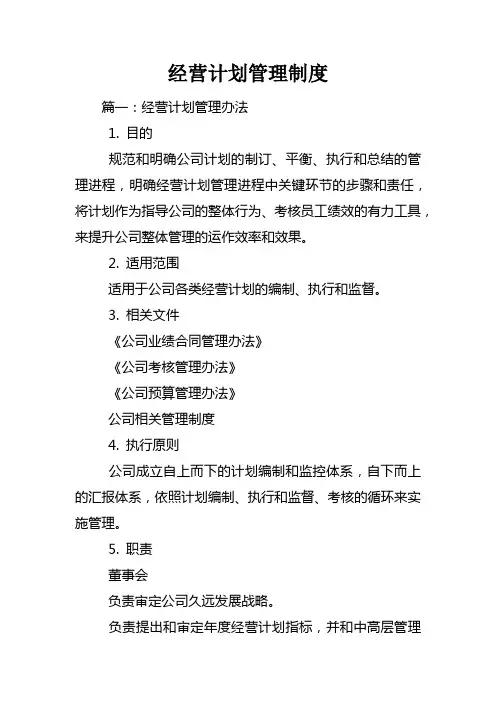 经营计划管理制度

篇一：经营计划管理办法

1. 目的

规范和明确公司计划的制订、平衡、执行和总结的管理进程，明确经营计划管理进程中关键环节的步骤和责任，将计划作为指导公司的整体行为、考核员工绩效的有力工具，来提升公司整体管理的运作效率和效果。

2. 适用范围

适用于公司各类经营计划的编制、执行和监督。

3. 相关文件

《公司业绩合同管理办法》

《公司考核管理办法》

《公司预算管理办法》

公司相关管理制度

4. 执行原则

公司成立自上而下的计划编制和监控体系，自下而上的汇报体系，依照计划编制、执行和监督、考核的循环来实施管理。

5. 职责

董事会

负责审定公司久远发展战略。

负责提出和审定年度经营计划指标，并和中高层管理